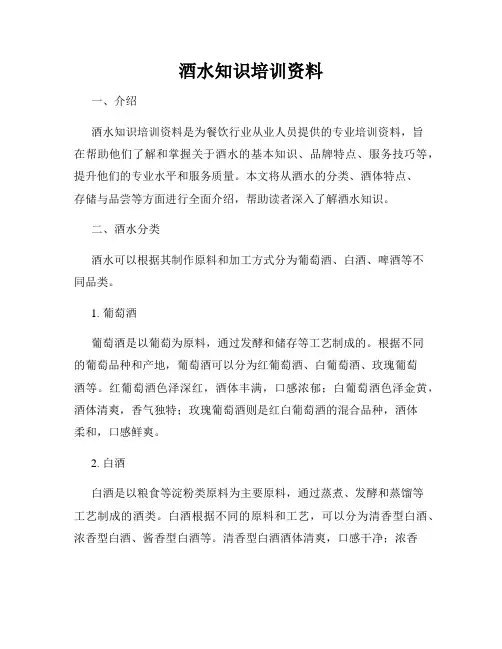 酒水知识培训资料

一、介绍

酒水知识培训资料是为餐饮行业从业人员提供的专业培训资料，旨在帮助他们了解和掌握关于酒水的基本知识、品牌特点、服务技巧等，提升他们的专业水平和服务质量。本文将从酒水的分类、酒体特点、存储与品尝等方面进行全面介绍，帮助读者深入了解酒水知识。

二、酒水分类

酒水可以根据其制作原料和加工方式分为葡萄酒、白酒、啤酒等不同品类。

1. 葡萄酒

葡萄酒是以葡萄为原料，通过发酵和储存等工艺制成的。根据不同的葡萄品种和产地，葡萄酒可以分为红葡萄酒、白葡萄酒、玫瑰葡萄酒等。红葡萄酒色泽深红，酒体丰满，口感浓郁；白葡萄酒色泽金黄，酒体清爽，香气独特；玫瑰葡萄酒则是红白葡萄酒的混合品种，酒体柔和，口感鲜爽。

2. 白酒

白酒是以粮食等淀粉类原料为主要原料，通过蒸煮、发酵和蒸馏等工艺制成的酒类。白酒根据不同的原料和工艺，可以分为清香型白酒、浓香型白酒、酱香型白酒等。清香型白酒酒体清爽，口感干净；浓香